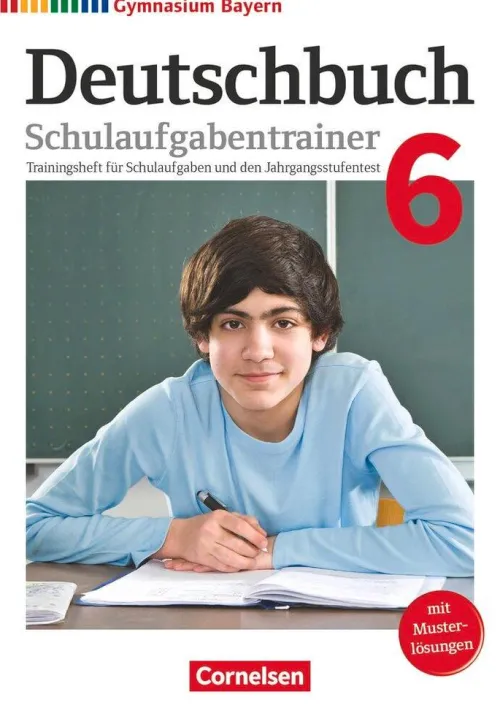 Gymnasium Bayern

Deutschbuch

Schulaufgabentrainer

Trainingsheft für Schulaufgaben und den Jahrgangsstufentest

6

mit
Musterlösungen

Cornelsen